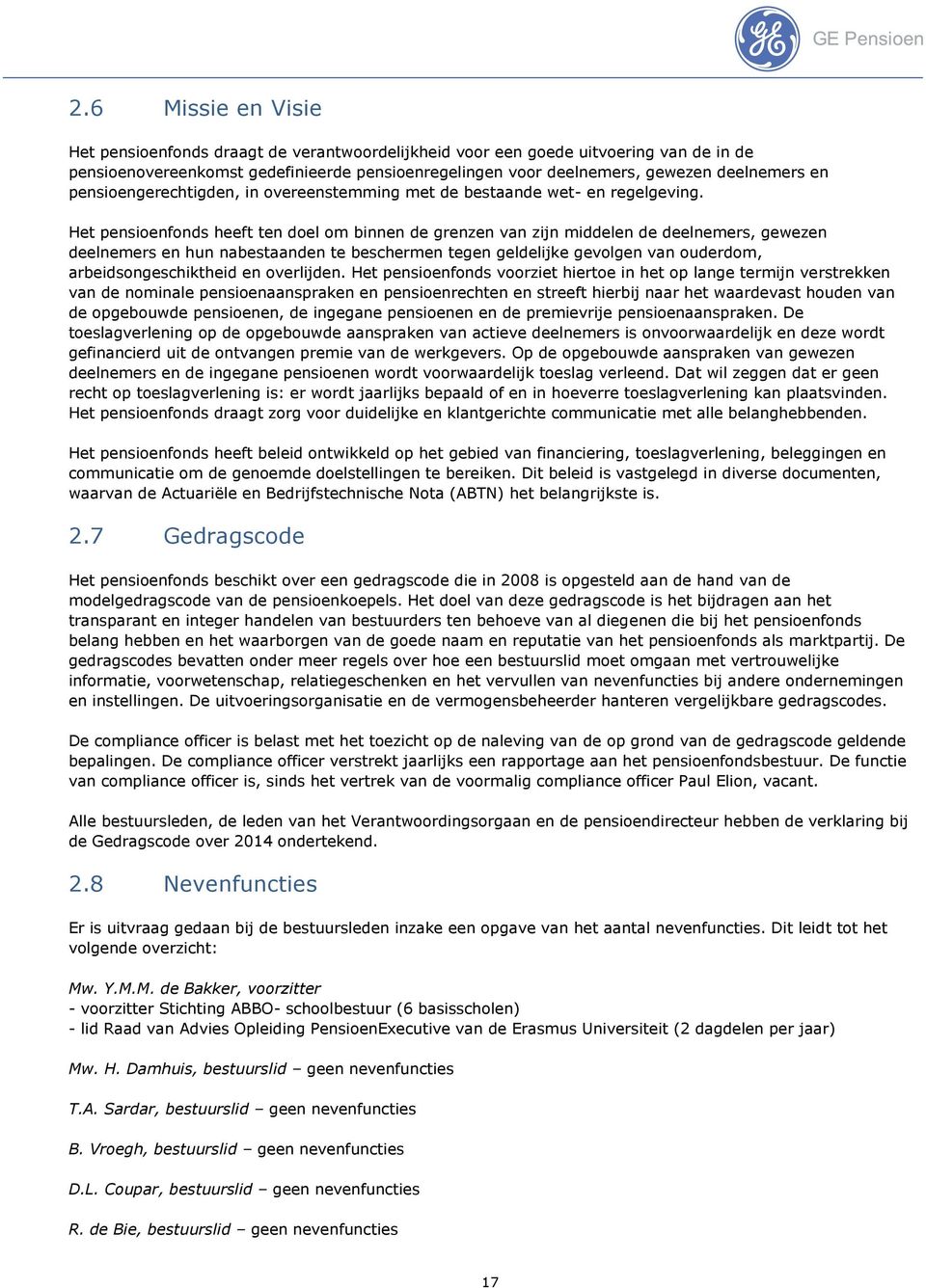 GE Pensioen

2.6 Missie en Visie

Het pensioenfonds draagt de verantwoordelijkheid voor een goede uitvoering van de in de pensioenovereenkomst gedefinieerde pensioenregelingen voor deelnemers, gewezen deelnemers en pensioengerechtigden, in overeenstemming met de bestaande wet- en regelgeving.

Het pensioenfonds heeft ten doel om binnen de grenzen van zijn middelen de deelnemers, gewezen deelnemers en hun nabestaanden te beschermen tegen geldelijke gevolgen van ouderdom, arbeidsongeschiktheid en overlijden. Het pensioenfonds voorziet hiertoe in het op lange termijn verstrekken van de nominale pensioenaanspraken en pensioenrechten en streeft hierbij naar het waardevast houden van de opgebouwde pensioenen, de ingegane pensioenen en de premievrije pensioenaanspraken. De toeslagverlening op de opgebouwde aanspraken van actieve deelnemers is onvoorwaardelijk en deze wordt gefinancierd uit de ontvangen premie van de werkgevers. Op de opgebouwde aanspraken van gewezen deelnemers en de ingegane pensioenen wordt voorwaardelijk toeslag verleend. Dat wil zeggen dat er geen recht op toeslagverlening is: er wordt jaarlijks bepaald of en in hoeverre toeslagverlening kan plaatsvinden. Het pensioenfonds draagt zorg voor duidelijke en klantgerichte communicatie met alle belanghebbenden.

Het pensioenfonds heeft beleid ontwikkeld op het gebied van financiering, toeslagverlening, beleggingen en communicatie om de genoemde doelstellingen te bereiken. Dit beleid is vastgelegd in diverse documenten, waarvan de Actuariële en Bedrijfstechnische Nota (ABTN) het belangrijkste is.

2.7 Gedragscode

Het pensioenfonds beschikt over een gedragscode die in 2008 is opgesteld aan de hand van de modelgedragscode van de pensioenkoepels. Het doel van deze gedragscode is het bijdragen aan het transparant en integer handelen van bestuurders ten behoeve van al diegenen die bij het pensioenfonds belang hebben en het waarborgen van de goede naam en reputatie van het pensioenfonds als marktpartij. De gedragscodes bevatten onder meer regels over hoe een bestuurslid moet omgaan met vertrouwelijke informatie, voorwetenschap, relatiegeschenken en het vervullen van nevenfuncties bij andere ondernemingen en instellingen. De uitvoeringsorganisatie en de vermogensbeheerder hanteren vergelijkbare gedragscodes.

De compliance officer is belast met het toezicht op de naleving van de op grond van de gedragscode geldende bepalingen. De compliance officer verstrekt jaarlijks een rapportage aan het pensioenfondsbestuur. De functie van compliance officer is, sinds het vertrek van de voormalig compliance officer Paul Elion, vacant.

Alle bestuursleden, de leden van het Verantwoordingsorgaan en de pensioendirecteur hebben de verklaring bij de Gedragscode over 2014 ondertekend.

2.8 Nevenfuncties

Er is uitvraag gedaan bij de bestuursleden inzake een opgave van het aantal nevenfuncties. Dit leidt tot het volgende overzicht:

Mw. Y.M.M. de Bakker, voorzitter
- voorzitter Stichting ABBO- schoolbestuur (6 basisscholen)
- lid Raad van Advies Opleiding PensioenExecutive van de Erasmus Universiteit (2 dagdelen per jaar)

Mw. H. Damhuis, bestuurslid – geen nevenfuncties

T.A. Sardar, bestuurslid – geen nevenfuncties

B. Vroegh, bestuurslid – geen nevenfuncties

D.L. Coupar, bestuurslid – geen nevenfuncties

R. de Bie, bestuurslid – geen nevenfuncties

17